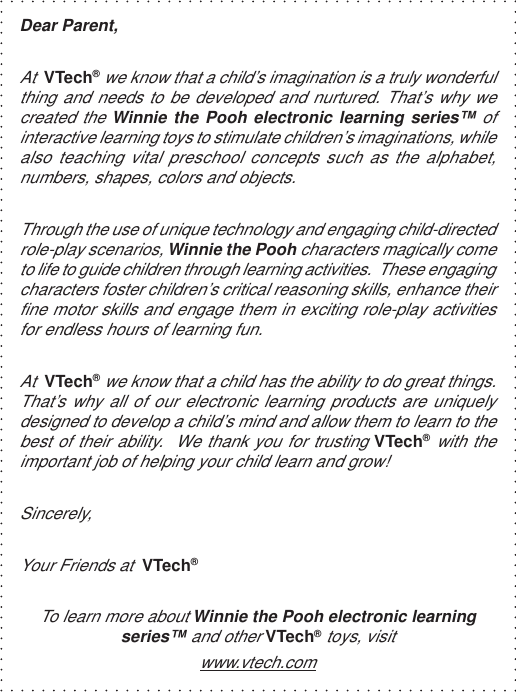 Dear Parent,

At VTech® we know that a child's imagination is a truly wonderful thing and needs to be developed and nurtured. That's why we created the Winnie the Pooh electronic learning series™ of interactive learning toys to stimulate children's imaginations, while also teaching vital preschool concepts such as the alphabet, numbers, shapes, colors and objects.

Through the use of unique technology and engaging child-directed role-play scenarios, Winnie the Pooh characters magically come to life to guide children through learning activities. These engaging characters foster children's critical reasoning skills, enhance their fine motor skills and engage them in exciting role-play activities for endless hours of learning fun.

At VTech® we know that a child has the ability to do great things. That's why all of our electronic learning products are uniquely designed to develop a child's mind and allow them to learn to the best of their ability. We thank you for trusting VTech® with the important job of helping your child learn and grow!

Sincerely,

Your Friends at VTech®

To learn more about Winnie the Pooh electronic learning series™ and other VTech® toys, visit www.vtech.com